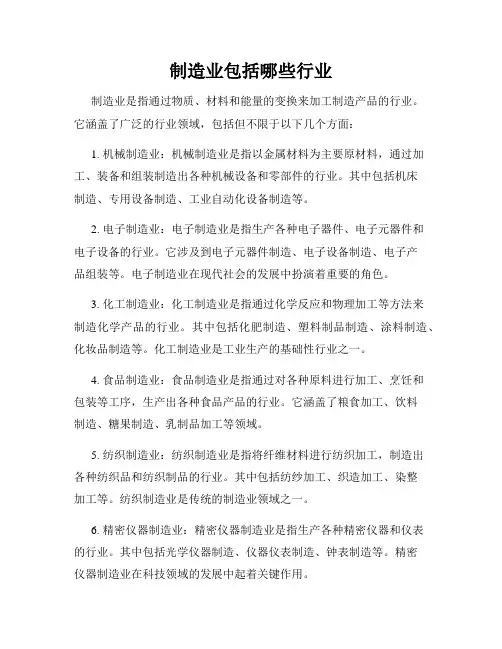 制造业包括哪些行业

制造业是指通过物质、材料和能量的变换来加工制造产品的行业。它涵盖了广泛的行业领域，包括但不限于以下几个方面：

1. 机械制造业：机械制造业是指以金属材料为主要原材料，通过加工、装备和组装制造出各种机械设备和零部件的行业。其中包括机床制造、专用设备制造、工业自动化设备制造等。

2. 电子制造业：电子制造业是指生产各种电子器件、电子元器件和电子设备的行业。它涉及到电子元器件制造、电子设备制造、电子产品组装等。电子制造业在现代社会的发展中扮演着重要的角色。

3. 化工制造业：化工制造业是指通过化学反应和物理加工等方法来制造化学产品的行业。其中包括化肥制造、塑料制品制造、涂料制造、化妆品制造等。化工制造业是工业生产的基础性行业之一。

4. 食品制造业：食品制造业是指通过对各种原料进行加工、烹饪和包装等工序，生产出各种食品产品的行业。它涵盖了粮食加工、饮料制造、糖果制造、乳制品加工等领域。

5. 纺织制造业：纺织制造业是指将纤维材料进行纺织加工，制造出各种纺织品和纺织制品的行业。其中包括纺纱加工、织造加工、染整加工等。纺织制造业是传统的制造业领域之一。

6. 精密仪器制造业：精密仪器制造业是指生产各种精密仪器和仪表的行业。其中包括光学仪器制造、仪器仪表制造、钟表制造等。精密仪器制造业在科技领域的发展中起着关键作用。